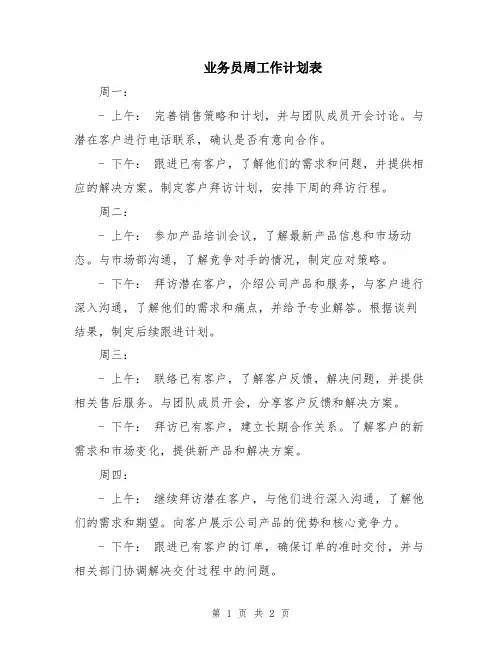 业务员周工作计划表

周一：

- 上午： 完善销售策略和计划，并与团队成员开会讨论。与潜在客户进行电话联系，确认是否有意向合作。

- 下午： 跟进已有客户，了解他们的需求和问题，并提供相应的解决方案。制定客户拜访计划，安排下周的拜访行程。

周二：

- 上午： 参加产品培训会议，了解最新产品信息和市场动态。与市场部沟通，了解竞争对手的情况，制定应对策略。

- 下午： 拜访潜在客户，介绍公司产品和服务，与客户进行深入沟通，了解他们的需求和痛点，并给予专业解答。根据谈判结果，制定后续跟进计划。

周三：

- 上午： 联络已有客户，了解客户反馈，解决问题，并提供相关售后服务。与团队成员开会，分享客户反馈和解决方案。

- 下午： 拜访已有客户，建立长期合作关系。了解客户的新需求和市场变化，提供新产品和解决方案。

周四：

- 上午： 继续拜访潜在客户，与他们进行深入沟通，了解他们的需求和期望。向客户展示公司产品的优势和核心竞争力。

- 下午： 跟进已有客户的订单，确保订单的准时交付，并与相关部门协调解决交付过程中的问题。

第 1 页 共 2 页